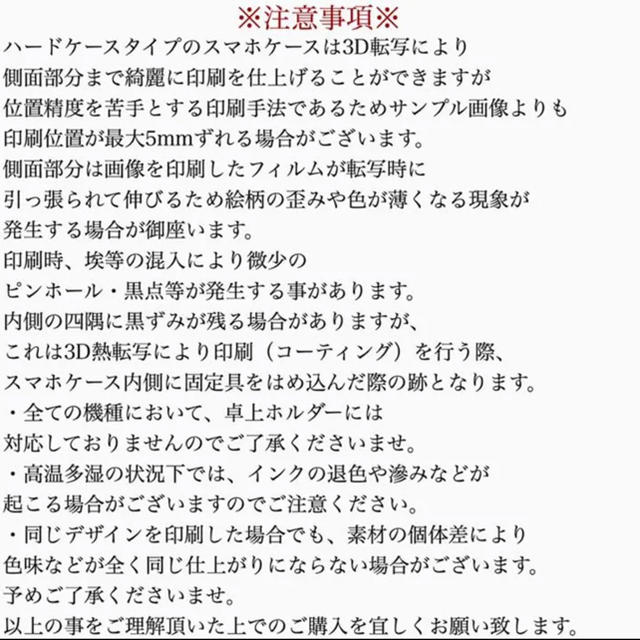 ※注意事項※

ハードケースタイプのスマホケースは3D転写により
側面部分まで綺麗に印刷を仕上げることができますが
位置精度を苦手とする印刷手法であるためサンプル画像よりも
印刷位置が最大5mmずれる場合がございます。
側面部分は画像を印刷したフィルムが転写時に
引っ張られて伸びるため絵柄の歪みや色が薄くなる現象が
発生する場合が御座います。
印刷時、埃等の混入により微少の
ピンホール・黒点等が発生する事があります。
内側の四隅に黒ずみが残る場合がありますが、
これは3D熱転写により印刷（コーティング）を行う際、
スマホケース内側に固定具をはめ込んだ際の跡となります。
・全ての機種において、卓上ホルダーには
対応しておりませんのでご了承くださいませ。
・高温多湿の状況下では、インクの退色や滲みなどが
起こる場合がございますのでご注意ください。
・同じデザインを印刷した場合でも、素材の個体差により
色味などが全く同じ仕上がりにならない場合がございます。
予めご了承くださいませ。
以上の事をご理解頂いた上でのご購入を宜しくお願い致します。